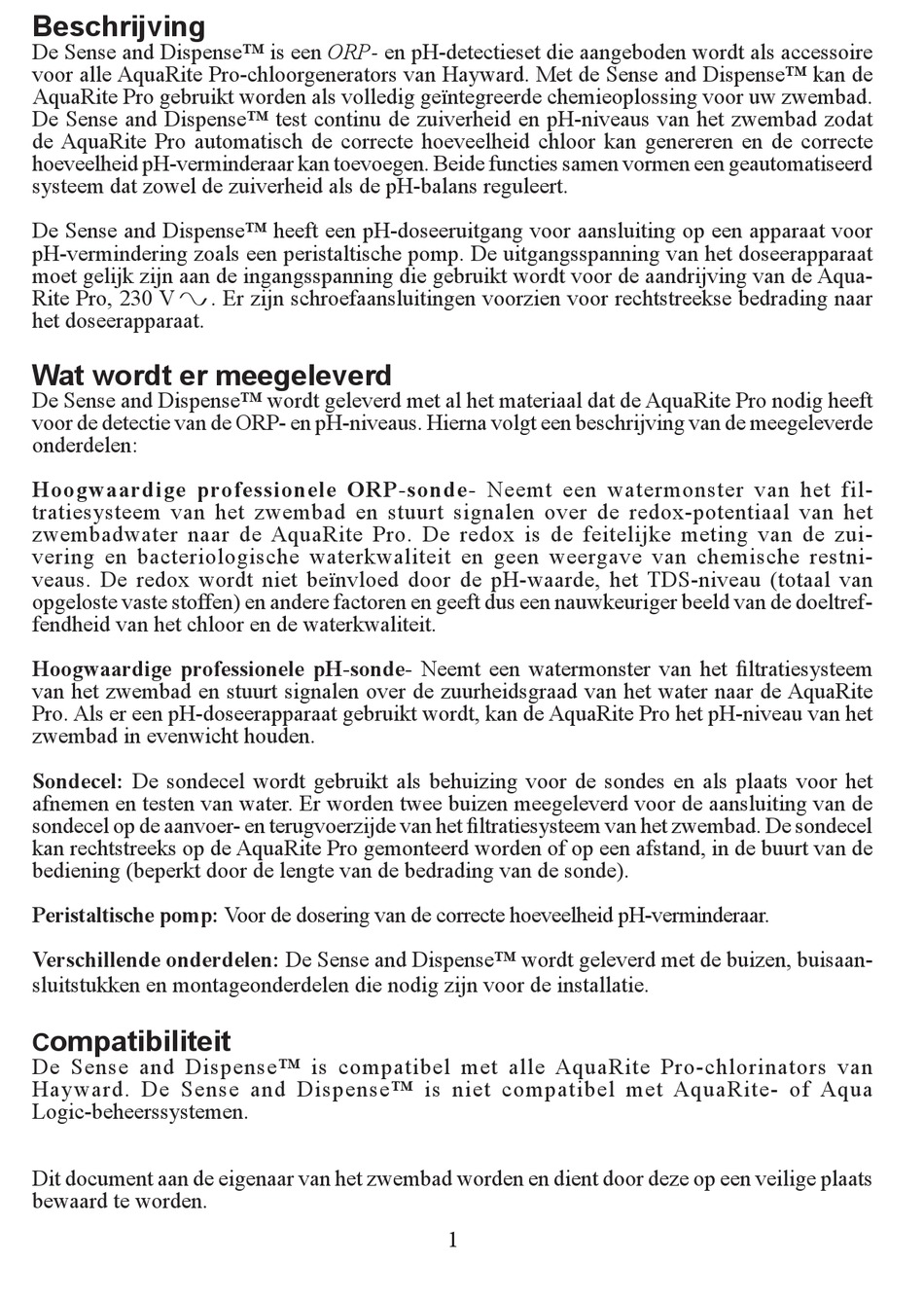 Beschrijving
De Sense and Dispense™ is een ORP- en pH-detectieset die aangeboden wordt als accessoire voor alle AquaRite Pro-chloorgenerators van Hayward. Met de Sense and Dispense™ kan de AquaRite Pro gebruikt worden als volledig geïntegreerde chemieoplossing voor uw zwembad. De Sense and Dispense™ test continu de zuiverheid en pH-niveaus van het zwembad zodat de AquaRite Pro automatisch de correcte hoeveelheid chloor kan genereren en de correcte hoeveelheid pH-verminderaar kan toevoegen. Beide functies samen vormen een geautomatiseerd systeem dat zowel de zuiverheid als de pH-balans reguleert.

De Sense and Dispense™ heeft een pH-doseeruitgang voor aansluiting op een apparaat voor pH-vermindering zoals een peristaltische pomp. De uitgangsspanning van het doseerapparaat moet gelijk zijn aan de ingangsspanning die gebruikt wordt voor de aandrijving van de AquaRite Pro, 230 V ∿. Er zijn schroefaansluitingen voorzien voor rechtstreekse bedrading naar het doseerapparaat.

Wat wordt er meegeleverd
De Sense and Dispense™ wordt geleverd met al het materiaal dat de AquaRite Pro nodig heeft voor de detectie van de ORP- en pH-niveaus. Hierna volgt een beschrijving van de meegeleverde onderdelen:

Hoogwaardige professionele ORP-sonde- Neemt een watermonster van het filtratiesysteem van het zwembad en stuurt signalen over de redox-potentiaal van het zwembadwater naar de AquaRite Pro. De redox is de feitelijke meting van de zuivering en bacteriologische waterkwaliteit en geen weergave van chemische restniveaus. De redox wordt niet beïnvloed door de pH-waarde, het TDS-niveau (totaal van opgeloste vaste stoffen) en andere factoren en geeft dus een nauwkeuriger beeld van de doeltreffendheid van het chloor en de waterkwaliteit.

Hoogwaardige professionele pH-sonde- Neemt een watermonster van het filtratiesysteem van het zwembad en stuurt signalen over de zuurheidsgraad van het water naar de AquaRite Pro. Als er een pH-doseerapparaat gebruikt wordt, kan de AquaRite Pro het pH-niveau van het zwembad in evenwicht houden.

Sondecel: De sondecel wordt gebruikt als behuizing voor de sondes en als plaats voor het afnemen en testen van water. Er worden twee buizen meegeleverd voor de aansluiting van de sondecel op de aanvoer- en terugvoerzijde van het filtratiesysteem van het zwembad. De sondecel kan rechtstreeks op de AquaRite Pro gemonteerd worden of op een afstand, in de buurt van de bediening (beperkt door de lengte van de bedrading van de sonde).

Peristaltische pomp: Voor de dosering van de correcte hoeveelheid pH-verminderaar.

Verschillende onderdelen: De Sense and Dispense™ wordt geleverd met de buizen, buisaansluitstukken en montageonderdelen die nodig zijn voor de installatie.

Compatibiliteit
De Sense and Dispense™ is compatibel met alle AquaRite Pro-chlorinators van Hayward. De Sense and Dispense™ is niet compatibel met AquaRite- of Aqua Logic-beheerssystemen.

Dit document aan de eigenaar van het zwembad worden en dient door deze op een veilige plaats bewaard te worden.

1